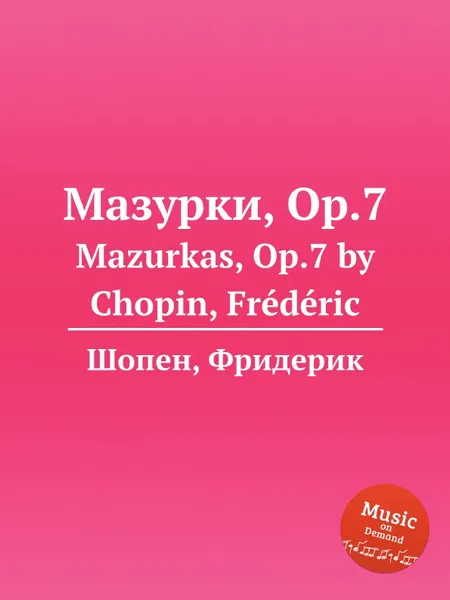 Мазурки, Op.7
Mazurkas, Op.7 by Chopin, Frédéric

Шопен, Фридерик

Music on Demand